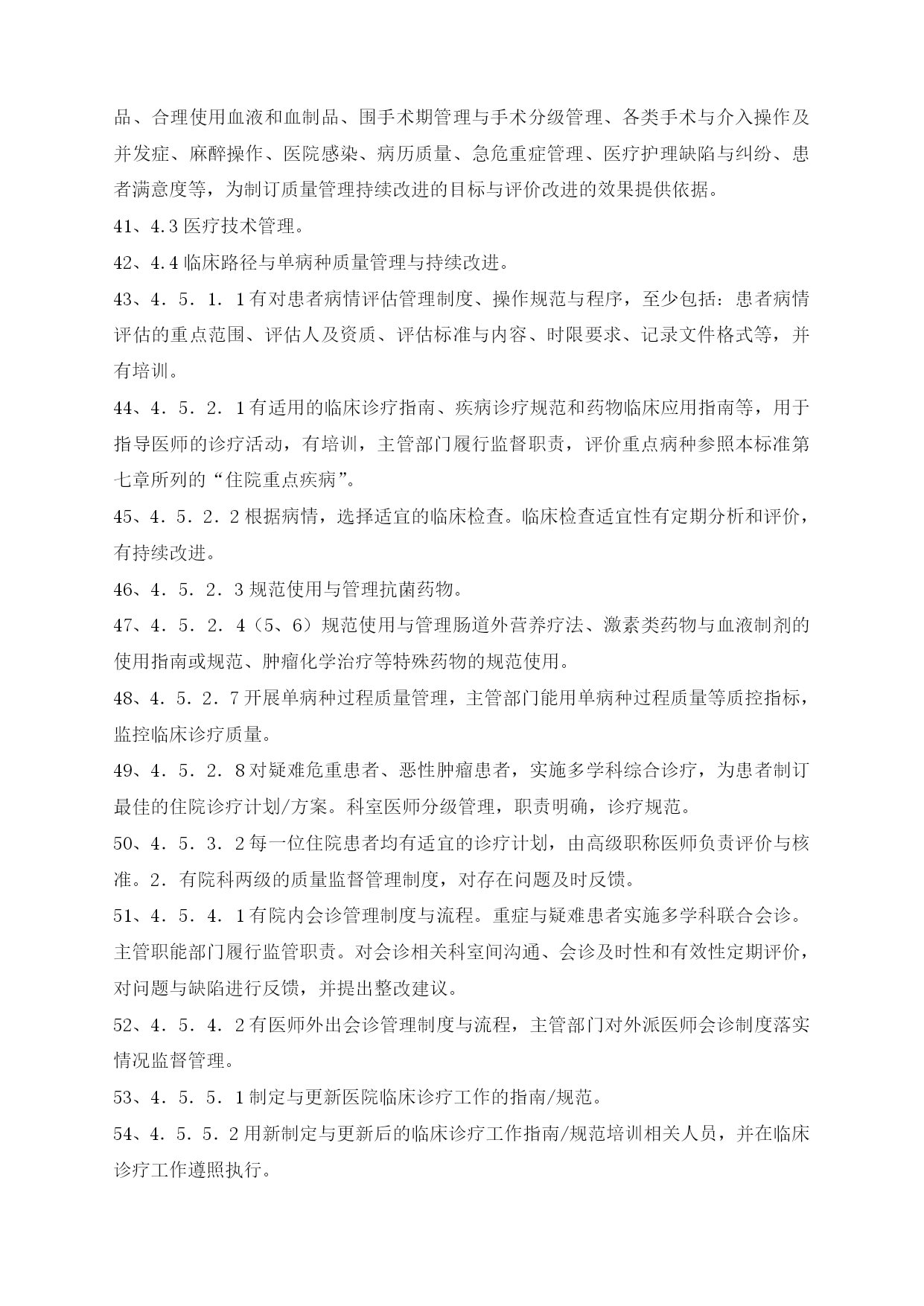 品、合理使用血液和血制品、围手术期管理与手术分级管理、各类手术与介入操作及并发症、麻醉操作、医院感染、病历质量、急危重症管理、医疗护理缺陷与纠纷、患者满意度等，为制订质量管理持续改进的目标与评价改进的效果提供依据。

41、4.3 医疗技术管理。

42、4.4 临床路径与单病种质量管理与持续改进。

43、4．5．1．1 有对患者病情评估管理制度、操作规范与程序，至少包括：患者病情评估的重点范围、评估人及资质、评估标准与内容、时限要求、记录文件格式等，并有培训。

44、4．5．2．1 有适用的临床诊疗指南、疾病诊疗规范和药物临床应用指南等，用于指导医师的诊疗活动，有培训，主管部门履行监督职责，评价重点病种参照本标准第七章所列的“住院重点疾病”。

45、4．5．2．2 根据病情，选择适宜的临床检查。临床检查适宜性有定期分析和评价，有持续改进。

46、4．5．2．3 规范使用与管理抗菌药物。

47、4．5．2．4（5、6）规范使用与管理肠道外营养疗法、激素类药物与血液制剂的使用指南或规范、肿瘤化学治疗等特殊药物的规范使用。

48、4．5．2．7 开展单病种过程质量管理，主管部门能用单病种过程质量等质控指标，监控临床诊疗质量。

49、4．5．2．8 对疑难危重患者、恶性肿瘤患者，实施多学科综合诊疗，为患者制订最佳的住院诊疗计划/方案。科室医师分级管理，职责明确，诊疗规范。

50、4．5．3．2 每一位住院患者均有适宜的诊疗计划，由高级职称医师负责评价与核准。2．有院科两级的质量监督管理制度，对存在问题及时反馈。

51、4．5．4．1 有院内会诊管理制度与流程。重症与疑难患者实施多学科联合会诊。主管职能部门履行监管职责。对会诊相关科室间沟通、会诊及时性和有效性定期评价，对问题与缺陷进行反馈，并提出整改建议。

52、4．5．4．2 有医师外出会诊管理制度与流程，主管部门对外派医师会诊制度落实情况监督管理。

53、4．5．5．1 制定与更新医院临床诊疗工作的指南/规范。

54、4．5．5．2 用新制定与更新后的临床诊疗工作指南/规范培训相关人员，并在临床诊疗工作遵照执行。